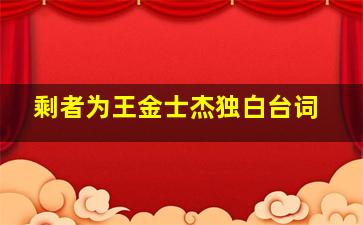 剩者为王金士杰独白台词